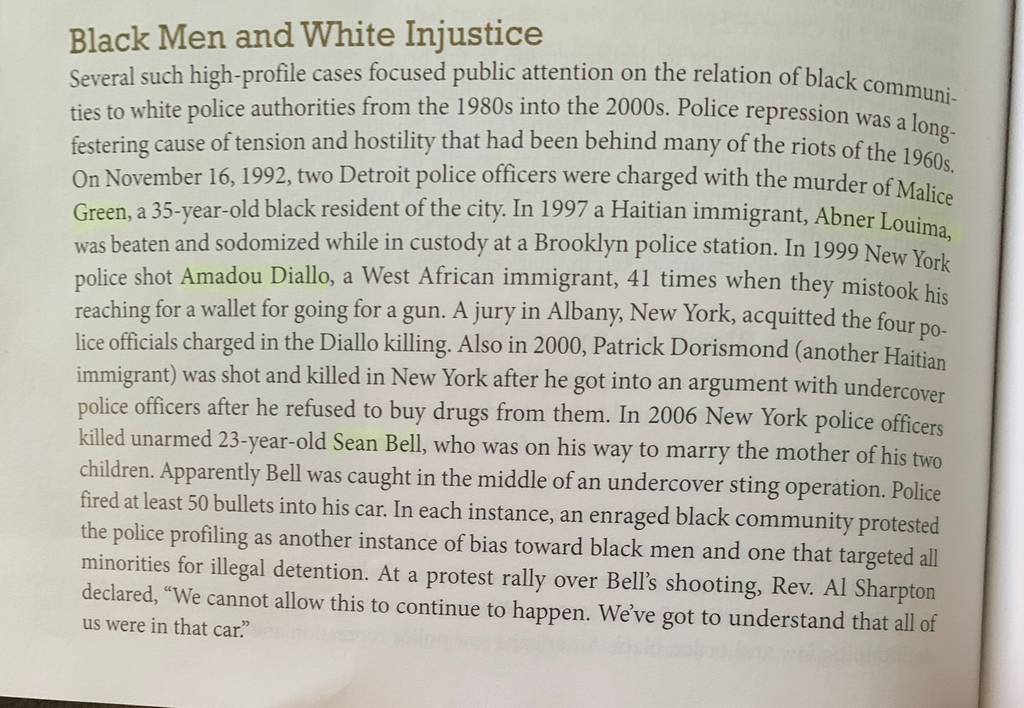 Black Men and White Injustice

Several such high-profile cases focused public attention on the relation of black communities to white police authorities from the 1980s into the 2000s. Police repression was a long-festering cause of tension and hostility that had been behind many of the riots of the 1960s. On November 16, 1992, two Detroit police officers were charged with the murder of Malice Green, a 35-year-old black resident of the city. In 1997 a Haitian immigrant, Abner Louima, was beaten and sodomized while in custody at a Brooklyn police station. In 1999 New York police shot Amadou Diallo, a West African immigrant, 41 times when they mistook his reaching for a wallet for going for a gun. A jury in Albany, New York, acquitted the four police officials charged in the Diallo killing. Also in 2000, Patrick Dorismond (another Haitian immigrant) was shot and killed in New York after he got into an argument with undercover police officers after he refused to buy drugs from them. In 2006 New York police officers killed unarmed 23-year-old Sean Bell, who was on his way to marry the mother of his two children. Apparently Bell was caught in the middle of an undercover sting operation. Police fired at least 50 bullets into his car. In each instance, an enraged black community protested the police profiling as another instance of bias toward black men and one that targeted all minorities for illegal detention. At a protest rally over Bell's shooting, Rev. Al Sharpton declared, "We cannot allow this to continue to happen. We've got to understand that all of us were in that car."